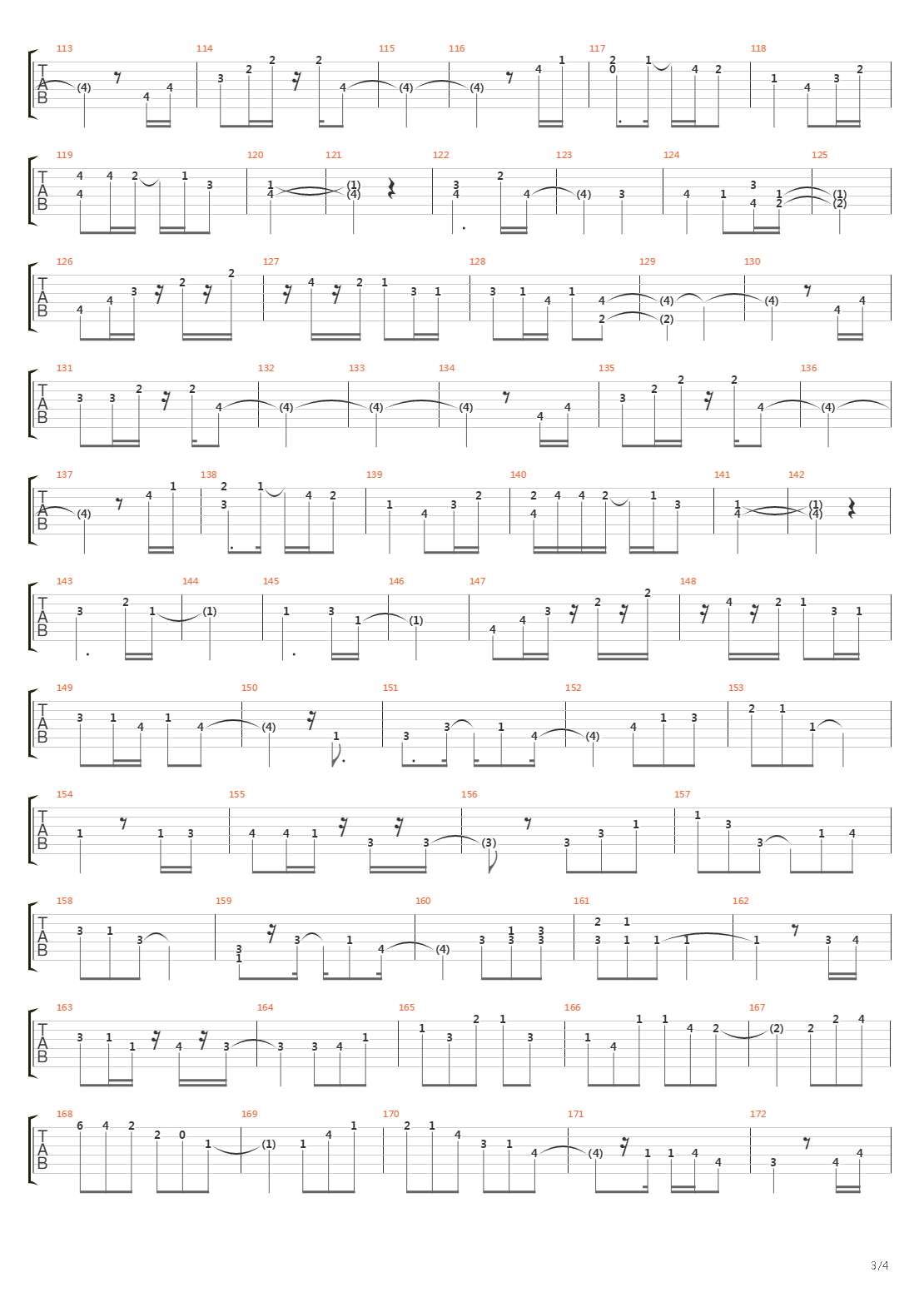 113 114 115 116 117 118
T A B
(4) 4 4 3 2 2 2 4 (4) (4) 4 1 2 0 1 4 2 1 4 3 2

119 120 121 122 123 124 125
T A B
4 4 4 2 1 3 1 4 (1) (4) 3 4 2 4 (4) 3 4 1 3 4 1 2 (1) (2)

126 127 128 129 130
T A B
4 4 3 2 2 4 2 1 3 1 3 1 4 1 4 2 (4) (2) (4) 4 4

131 132 133 134 135 136
T A B
3 3 2 2 4 (4) (4) (4) 4 4 3 2 2 2 4 (4)

137 138 139 140 141 142
T A B
(4) 4 1 2 3 1 4 2 1 4 3 2 2 4 4 4 2 1 3 1 4 (1) (4)

143 144 145 146 147 148
T A B
3 2 1 (1) 1 3 1 (1) 4 4 3 2 2 4 2 1 3 1

149 150 151 152 153
T A B
3 1 4 1 4 (4) 1 3 3 1 4 (4) 4 1 3 2 1 1

154 155 156 157
T A B
1 1 3 4 4 1 3 3 (3) 3 3 1 1 3 3 1 4

158 159 160 161 162
T A B
3 1 3 3 1 3 1 4 (4) 3 1 3 3 3 2 3 1 1 1 1 1 3 4

163 164 165 166 167
T A B
3 1 1 4 3 3 3 4 1 1 3 2 1 3 1 4 1 1 4 2 (2) 2 2 4

168 169 170 171 172
T A B
6 4 2 2 0 1 (1) 1 4 1 2 1 4 3 1 4 (4) 1 1 4 4 3 4 4

3/4